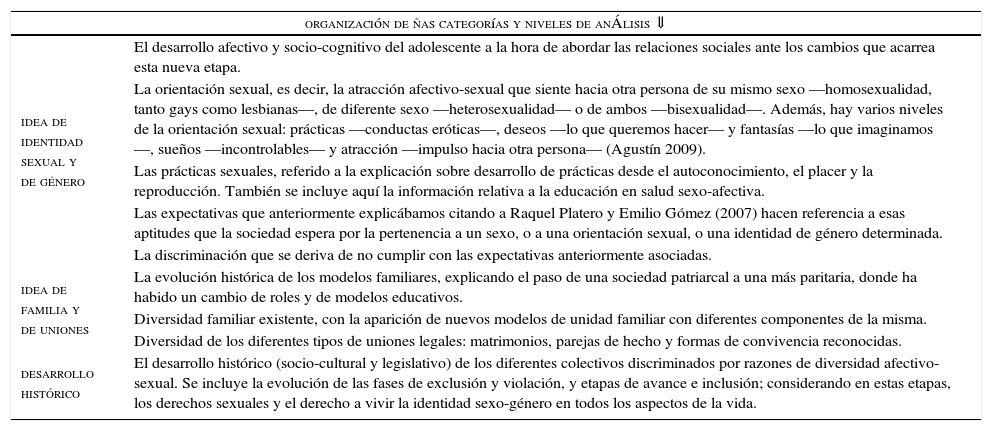 ORGANIZACIÓN DE ÑAS CATEGORÍAS Y NIVELES DE ANÁLISIS ⇓

| | |
|---|---|
| IDEA DE IDENTIDAD SEXUAL Y DE GÉNERO | El desarrollo afectivo y socio-cognitivo del adolescente a la hora de abordar las relaciones sociales ante los cambios que acarrea esta nueva etapa. |
| | La orientación sexual, es decir, la atracción afectivo-sexual que siente hacia otra persona de su mismo sexo —homosexualidad, tanto gays como lesbianas—, de diferente sexo —heterosexualidad— o de ambos —bisexualidad—. Además, hay varios niveles de la orientación sexual: prácticas —conductas eróticas—, deseos —lo que queremos hacer— y fantasías —lo que imaginamos —, sueños —incontrolables— y atracción —impulso hacia otra persona— (Agustín 2009). |
| | Las prácticas sexuales, referido a la explicación sobre desarrollo de prácticas desde el autoconocimiento, el placer y la reproducción. También se incluye aquí la información relativa a la educación en salud sexo-afectiva. |
| | Las expectativas que anteriormente explicábamos citando a Raquel Platero y Emilio Gómez (2007) hacen referencia a esas aptitudes que la sociedad espera por la pertenencia a un sexo, o a una orientación sexual, o una identidad de género determinada. |
| | La discriminación que se deriva de no cumplir con las expectativas anteriormente asociadas. |
| IDEA DE FAMILIA Y DE UNIONES | La evolución histórica de los modelos familiares, explicando el paso de una sociedad patriarcal a una más paritaria, donde ha habido un cambio de roles y de modelos educativos. |
| | Diversidad familiar existente, con la aparición de nuevos modelos de unidad familiar con diferentes componentes de la misma. |
| | Diversidad de los diferentes tipos de uniones legales: matrimonios, parejas de hecho y formas de convivencia reconocidas. |
| DESARROLLO HISTÓRICO | El desarrollo histórico (socio-cultural y legislativo) de los diferentes colectivos discriminados por razones de diversidad afectivo-sexual. Se incluye la evolución de las fases de exclusión y violación, y etapas de avance e inclusión; considerando en estas etapas, los derechos sexuales y el derecho a vivir la identidad sexo-género en todos los aspectos de la vida. |